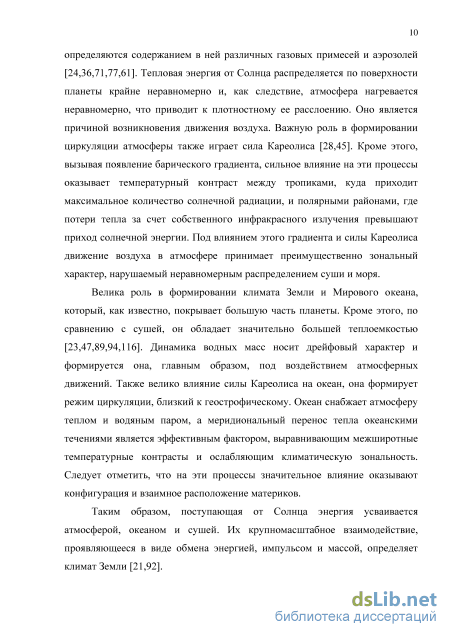 10

определяются содержанием в ней различных газовых примесей и аэрозолей [24,36,71,77,61]. Тепловая энергия от Солнца распределяется по поверхности планеты крайне неравномерно и, как следствие, атмосфера нагревается неравномерно, что приводит к плотностному ее расслоению. Оно является причиной возникновения движения воздуха. Важную роль в формировании циркуляции атмосферы также играет сила Кареолиса [28,45]. Кроме этого, вызывая появление барического градиента, сильное влияние на эти процессы оказывает температурный контраст между тропиками, куда приходит максимальное количество солнечной радиации, и полярными районами, где потери тепла за счет собственного инфракрасного излучения превышают приход солнечной энергии. Под влиянием этого градиента и силы Кареолиса движение воздуха в атмосфере принимает преимущественно зональный характер, нарушаемый неравномерным распределением суши и моря.

Велика роль в формировании климата Земли и Мирового океана, который, как известно, покрывает большую часть планеты. Кроме этого, по сравнению с сушей, он обладает значительно большей теплоемкостью [23,47,89,94,116]. Динамика водных масс носит дрейфовый характер и формируется она, главным образом, под воздействием атмосферных движений. Также велико влияние силы Кареолиса на океан, она формирует режим циркуляции, близкий к геострофическому. Океан снабжает атмосферу теплом и водяным паром, а меридиональный перенос тепла океанскими течениями является эффективным фактором, выравнивающим межширотные температурные контрасты и ослабляющим климатическую зональность. Следует отметить, что на эти процессы значительное влияние оказывают конфигурация и взаимное расположение материков.

Таким образом, поступающая от Солнца энергия усваивается атмосферой, океаном и сушей. Их крупномасштабное взаимодействие, проявляющееся в виде обмена энергией, импульсом и массой, определяет климат Земли [21,92].

dsLib.net
библиотека диссертаций